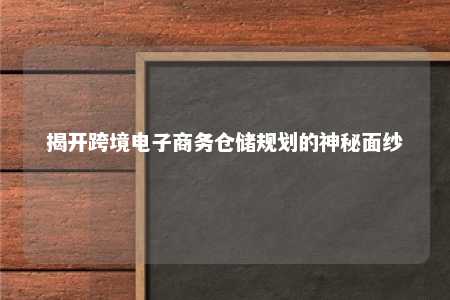 揭开跨境电子商务仓储规划的神秘面纱